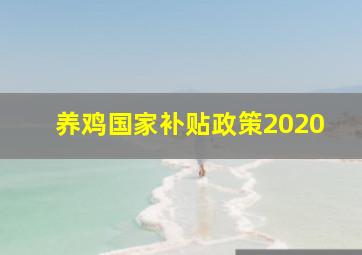 养鸡国家补贴政策2020